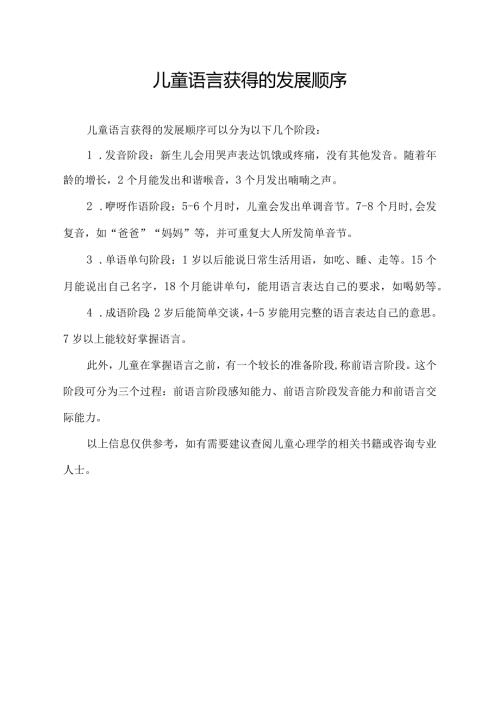 儿童语言获得的发展顺序

儿童语言获得的发展顺序可以分为以下几个阶段：

1．发音阶段：新生儿会用哭声表达饥饿或疼痛，没有其他发音。随着年龄的增长，2个月能发出和谐喉音，3个月发出喃喃之声。

2．咿呀作语阶段：5-6个月时，儿童会发出单调音节。7-8个月时，会发复音，如“爸爸”“妈妈”等，并可重复大人所发简单音节。

3．单语单句阶段：1岁以后能说日常生活用语，如吃、睡、走等。15个月能说出自己名字，18个月能讲单句，能用语言表达自己的要求，如喝奶等。

4．成语阶段：2岁后能简单交谈，4-5岁能用完整的语言表达自己的意思。7岁以上能较好掌握语言。

此外，儿童在掌握语言之前，有一个较长的准备阶段，称前语言阶段。这个阶段可分为三个过程：前语言阶段感知能力、前语言阶段发音能力和前语言交际能力。

以上信息仅供参考，如有需要建议查阅儿童心理学的相关书籍或咨询专业人士。